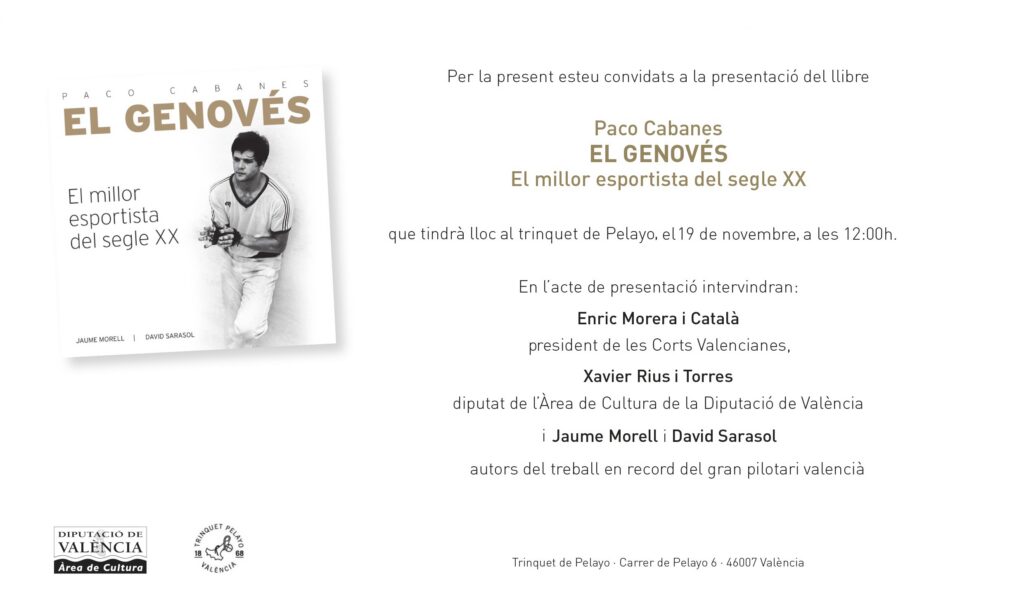 PACO CABANES
EL GENOVÉS

El millor esportista del segle XX

JAUME MORELL | DAVID SARASOL

Per la present esteu convidats a la presentació del llibre

Paco Cabanes
EL GENOVÉS
El millor esportista del segle XX

que tindrà lloc al trinquet de Pelayo, el 19 de novembre, a les 12:00h.

En l'acte de presentació intervindran:

Enric Morera i Català
president de les Corts Valencianes,

Xavier Rius i Torres
diputat de l'Àrea de Cultura de la Diputació de València

i Jaume Morell i David Sarasol

autors del treball en record del gran pilotari valencià

DIPUTACIÓ DE VALÈNCIA
Àrea de Cultura

TRINQUET PELAYO
18 68
VALÈNCIA

Trinquet de Pelayo · Carrer de Pelayo 6 · 46007 València